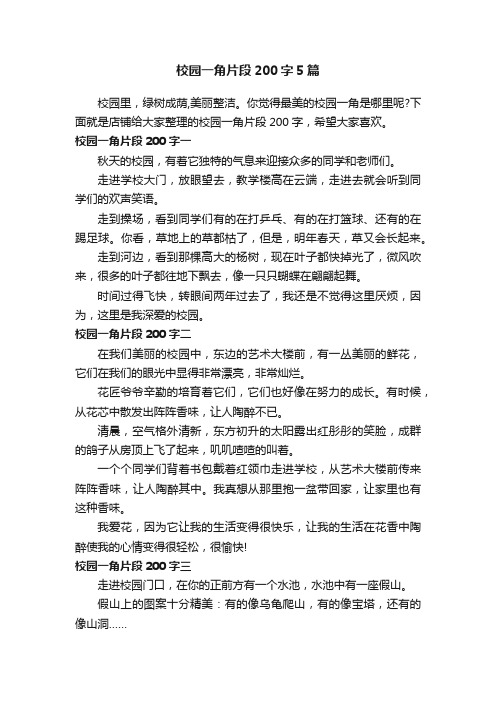 校园一角片段 200 字 5 篇

校园里，绿树成荫,美丽整洁。你觉得最美的校园一角是哪里呢?下面就是店铺给大家整理的校园一角片段 200 字，希望大家喜欢。

校园一角片段 200 字一

秋天的校园，有着它独特的气息来迎接众多的同学和老师们。

走进学校大门，放眼望去，教学楼高在云端，走进去就会听到同学们的欢声笑语。

走到操场，看到同学们有的在打乒乓、有的在打篮球、还有的在踢足球。你看，草地上的草都枯了，但是，明年春天，草又会长起来。

走到河边，看到那棵高大的杨树，现在叶子都快掉光了，微风吹来，很多的叶子都往地下飘去，像一只只蝴蝶在翩翩起舞。

时间过得飞快，转眼间两年过去了，我还是不觉得这里厌烦，因为，这里是我深爱的校园。

校园一角片段 200 字二

在我们美丽的校园中，东边的艺术大楼前，有一丛美丽的鲜花，它们在我们的眼光中显得非常漂亮，非常灿烂。

花匠爷爷辛勤的培育着它们，它们也好像在努力的成长。有时候，从花芯中散发出阵阵香味，让人陶醉不已。

清晨，空气格外清新，东方初升的太阳露出红彤彤的笑脸，成群的鸽子从房顶上飞了起来，叽叽喳喳的叫着。

一个个同学们背着书包戴着红领巾走进学校，从艺术大楼前传来阵阵香味，让人陶醉其中。我真想从那里抱一盆带回家，让家里也有这种香味。

我爱花，因为它让我的生活变得很快乐，让我的生活在花香中陶醉使我的心情变得很轻松，很愉快!

校园一角片段 200 字三

走进校园门口，在你的正前方有一个水池，水池中有一座假山。

假山上的图案十分精美：有的像乌龟爬山，有的像宝塔，还有的像山洞……